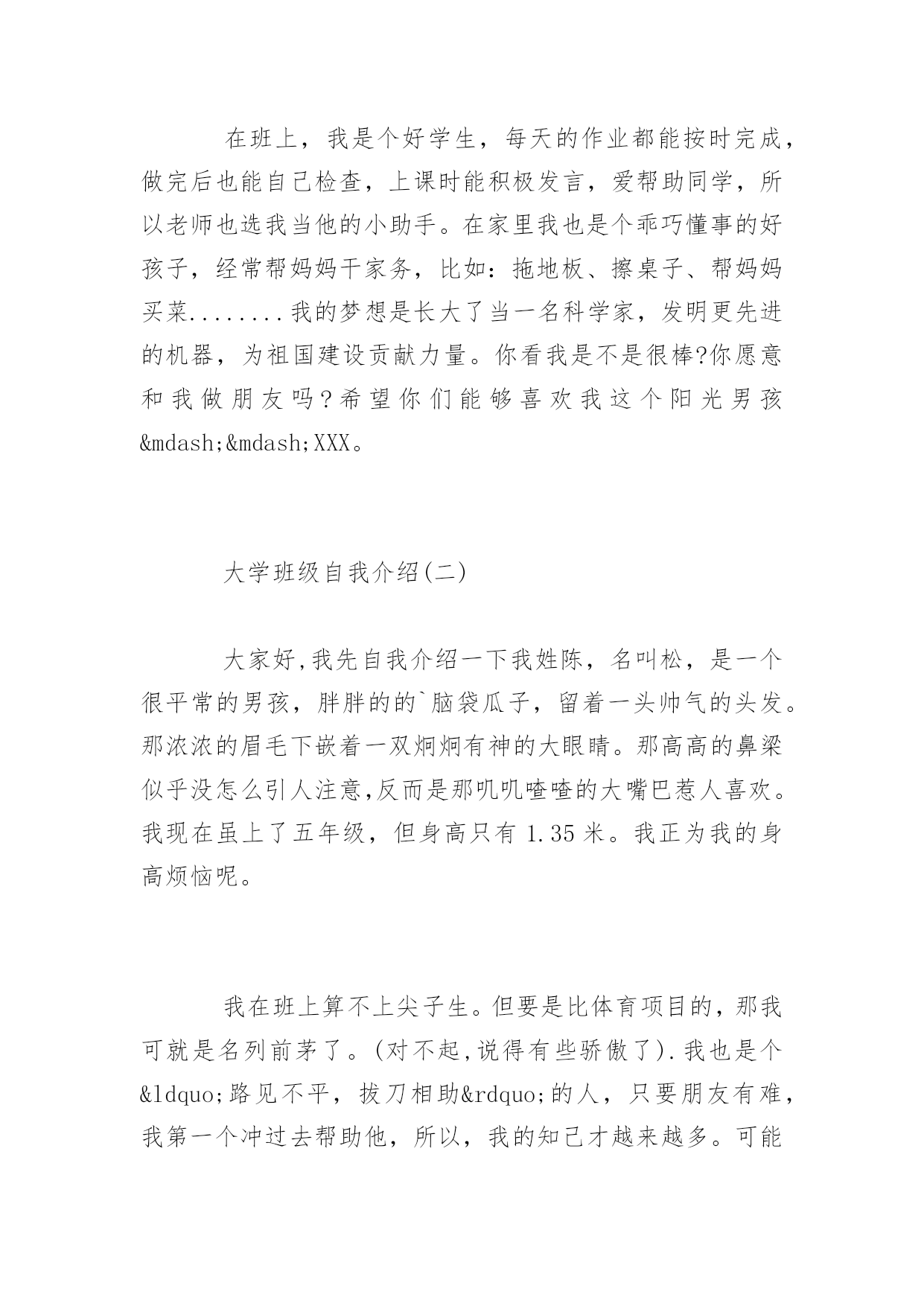 在班上，我是个好学生，每天的作业都能按时完成，做完后也能自己检查，上课时能积极发言，爱帮助同学，所以老师也选我当他的小助手。在家里我也是个乖巧懂事的好孩子，经常帮妈妈干家务，比如：拖地板、擦桌子、帮妈妈买菜........我的梦想是长大了当一名科学家，发明更先进的机器，为祖国建设贡献力量。你看我是不是很棒?你愿意和我做朋友吗？希望你们能够喜欢我这个阳光男孩&mdash;&mdash;XXX。

大学班级自我介绍(二)

大家好,我先自我介绍一下我姓陈，名叫松，是一个很平常的男孩，胖胖的的`脑袋瓜子，留着一头帅气的头发。那浓浓的眉毛下嵌着一双炯炯有神的大眼睛。那高高的鼻梁似乎没怎么引人注意,反而是那叽叽喳喳的大嘴巴惹人喜欢。我现在虽上了五年级，但身高只有 1.35 米。我正为我的身高烦恼呢。

我在班上算不上尖子生。但要是比体育项目的，那我可就是名列前茅了。(对不起,说得有些骄傲了).我也是个&ldquo;路见不平，拔刀相助&rdquo;的人，只要朋友有难，我第一个冲过去帮助他，所以，我的知己才越来越多。可能